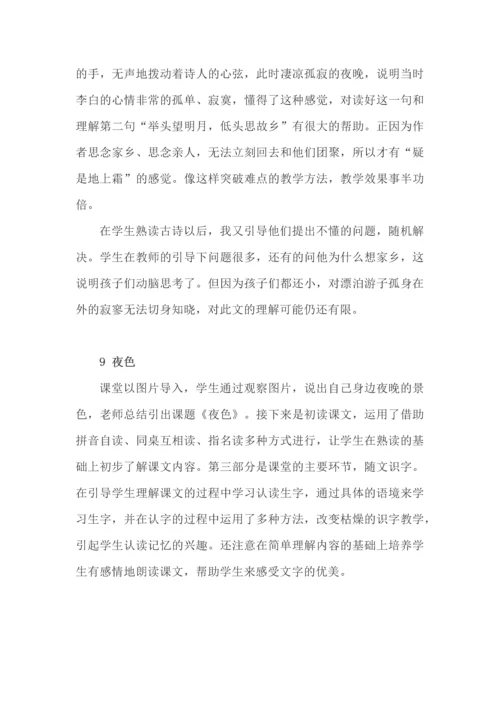 的手，无声地拨动着诗人的心弦，此时凄凉孤寂的夜晚，说明当时李白的心情非常的孤单、寂寞，懂得了这种感觉，对读好这一句和理解第二句“举头望明月，低头思故乡”有很大的帮助。正因为作者思念家乡、思念亲人，无法立刻回去和他们团聚，所以才有“疑是地上霜”的感觉。像这样突破难点的教学方法，教学效果事半功倍。

在学生熟读古诗以后，我又引导他们提出不懂的问题，随机解决。学生在教师的引导下问题很多，还有的问他为什么想家乡，这说明孩子们动脑思考了。但因为孩子们都还小，对漂泊游子孤身在外的寂寥无法切身知晓，对此文的理解可能仍还有限。

9 夜色

课堂以图片导入，学生通过观察图片，说出自己身边夜晚的景色，老师总结引出课题《夜色》。接下来是初读课文，运用了借助拼音自读、同桌互相读、指名读多种方式进行，让学生在熟读的基础上初步了解课文内容。第三部分是课堂的主要环节，随文识字。在引导学生理解课文的过程中学习认读生字，通过具体的语境来学习生字，并在认字的过程中运用了多种方法，改变枯燥的识字教学，引起学生认读记忆的兴趣。还注意在简单理解内容的基础上培养学生有感情地朗读课文，帮助学生来感受文字的优美。